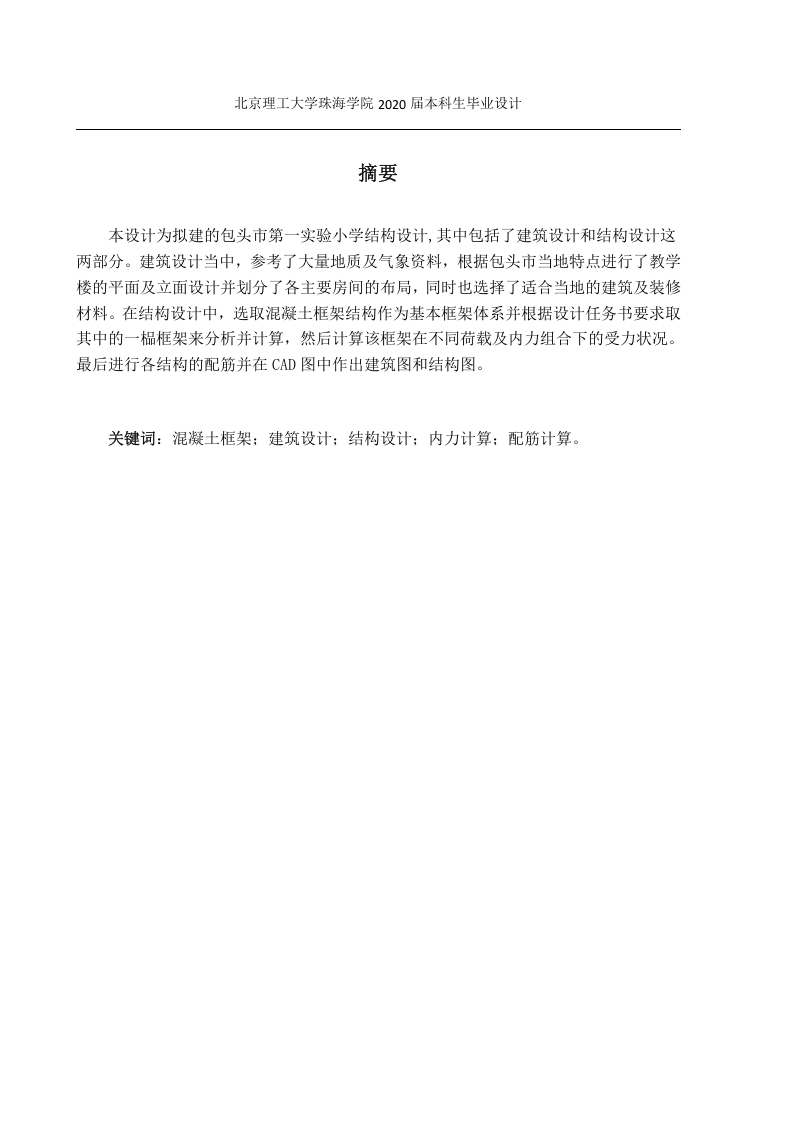 北京理工大学珠海学院 2020 届本科生毕业设计

摘要

本设计为拟建的包头市第一实验小学结构设计,其中包括了建筑设计和结构设计这两部分。建筑设计当中，参考了大量地质及气象资料，根据包头市当地特点进行了教学楼的平面及立面设计并划分了各主要房间的布局，同时也选择了适合当地的建筑及装修材料。在结构设计中，选取混凝土框架结构作为基本框架体系并根据设计任务书要求取其中的一榀框架来分析并计算，然后计算该框架在不同荷载及内力组合下的受力状况。最后进行各结构的配筋并在 CAD 图中作出建筑图和结构图。

关键词：混凝土框架；建筑设计；结构设计；内力计算；配筋计算。